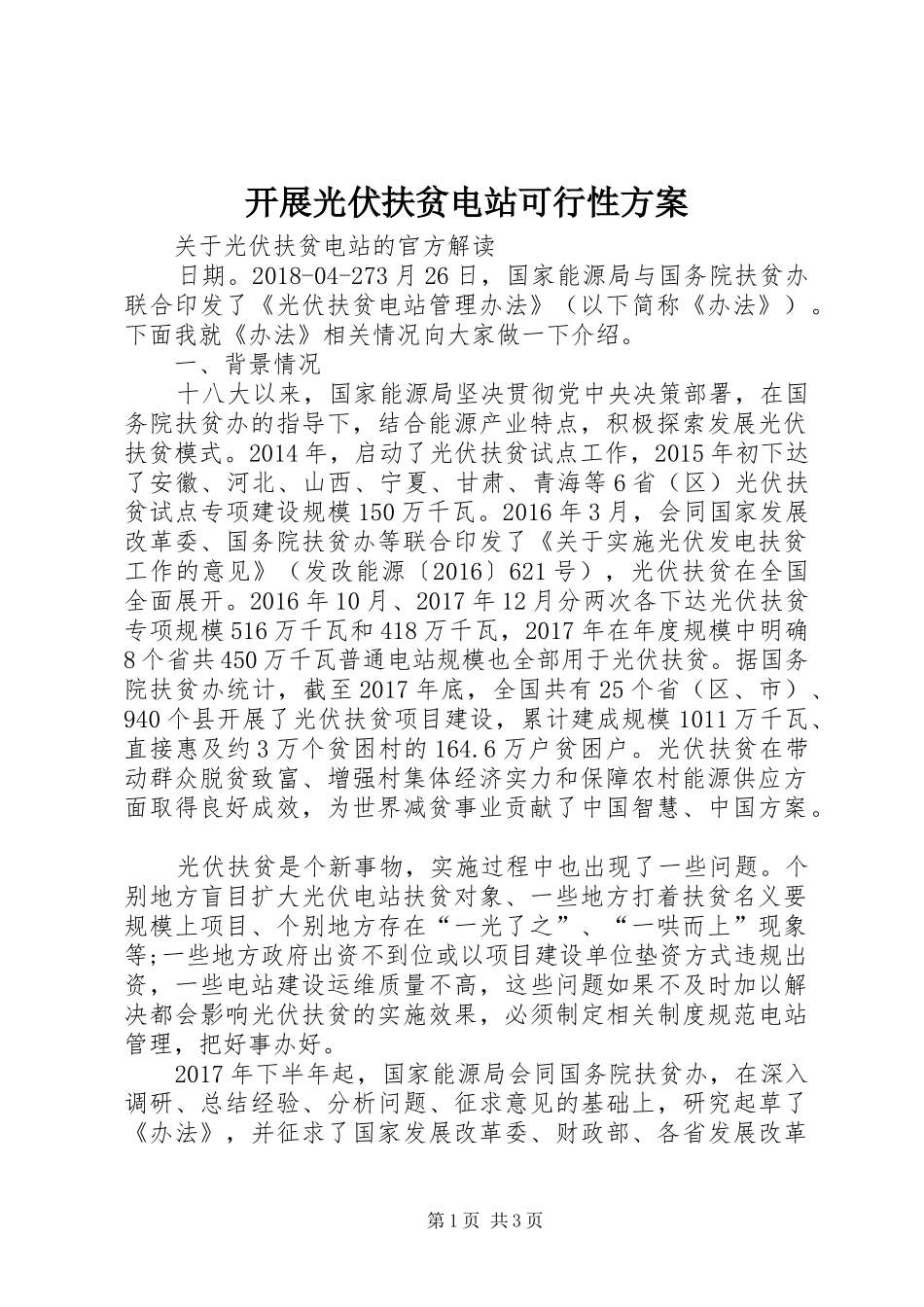 开展光伏扶贫电站可行性方案

关于光伏扶贫电站的官方解读

日期。2018-04-273月26日，国家能源局与国务院扶贫办联合印发了《光伏扶贫电站管理办法》（以下简称《办法》）。下面我就《办法》相关情况向大家做一下介绍。

一、背景情况

十八大以来，国家能源局坚决贯彻党中央决策部署，在国务院扶贫办的指导下，结合能源产业特点，积极探索发展光伏扶贫模式。2014年，启动了光伏扶贫试点工作，2015年初下达了安徽、河北、山西、宁夏、甘肃、青海等6省（区）光伏扶贫试点专项建设规模150万千瓦。2016年3月，会同国家发展改革委、国务院扶贫办等联合印发了《关于实施光伏发电扶贫工作的意见》（发改能源〔2016〕621号），光伏扶贫在全国全面展开。2016年10月、2017年12月分两次各下达光伏扶贫专项规模516万千瓦和418万千瓦，2017年在年度规模中明确8个省共450万千瓦普通电站规模也全部用于光伏扶贫。据国务院扶贫办统计，截至2017年底，全国共有25个省（区、市）、940个县开展了光伏扶贫项目建设，累计建成规模1011万千瓦、直接惠及约3万个贫困村的164.6万户贫困户。光伏扶贫在带动群众脱贫致富、增强村集体经济实力和保障农村能源供应方面取得良好成效，为世界减贫事业贡献了中国智慧、中国方案。

光伏扶贫是个新事物，实施过程中也出现了一些问题。个别地方盲目扩大光伏电站扶贫对象、一些地方打着扶贫名义要规模上项目、个别地方存在“一光了之”、“一哄而上”现象等;一些地方政府出资不到位或以项目建设单位垫资方式违规出资，一些电站建设运维质量不高，这些问题如果不及时加以解决都会影响光伏扶贫的实施效果，必须制定相关制度规范电站管理，把好事办好。

2017年下半年起，国家能源局会同国务院扶贫办，在深入调研、总结经验、分析问题、征求意见的基础上，研究起草了《办法》，并征求了国家发展改革委、财政部、各省发展改革

第1页 共3页